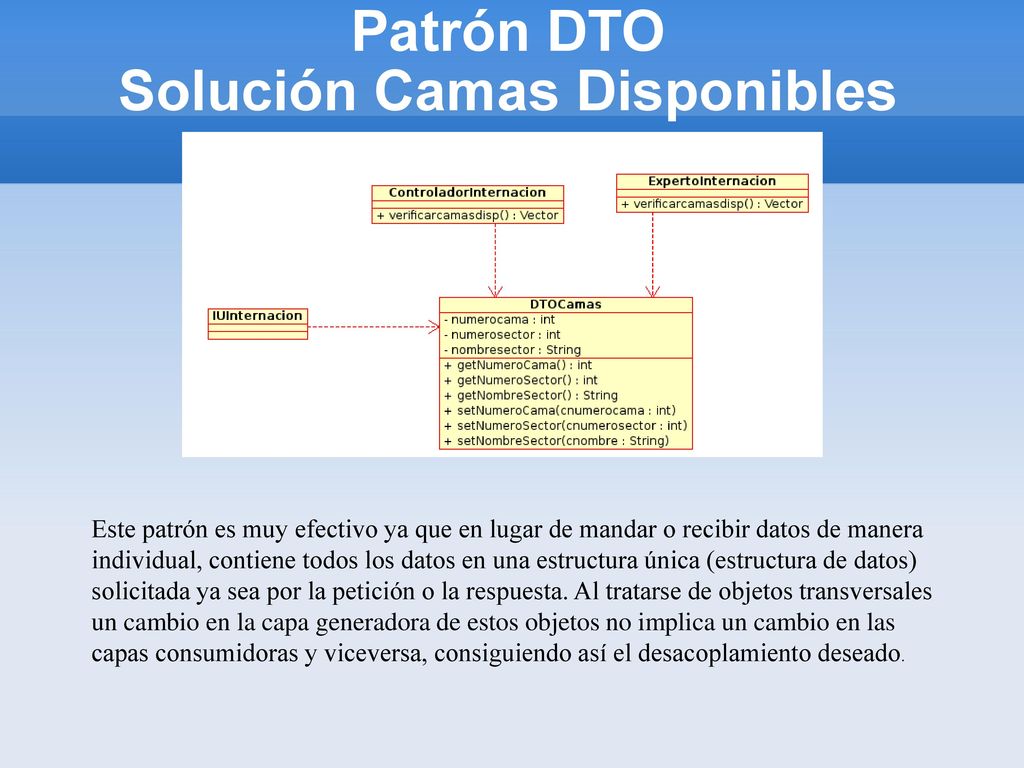 Patrón DTO
Solución Camas Disponibles

ControladorInternacion
+ verificarcamasdisp() : Vector

ExpertoInternacion
+ verificarcamasdisp() : Vector

IUInternacion

DTOCamas
- numerocama : int
- numerosector : int
- nombresector : String
+ getNumeroCama() : int
+ getNumeroSector() : int
+ getNombreSector() : String
+ setNumeroCama(cnumerocama : int)
+ setNumeroSector(cnumerosector : int)
+ setNombreSector(cnombre : String)

Este patrón es muy efectivo ya que en lugar de mandar o recibir datos de manera individual, contiene todos los datos en una estructura única (estructura de datos) solicitada ya sea por la petición o la respuesta. Al tratarse de objetos transversales un cambio en la capa generadora de estos objetos no implica un cambio en las capas consumidoras y viceversa, consiguiendo así el desacoplamiento deseado.